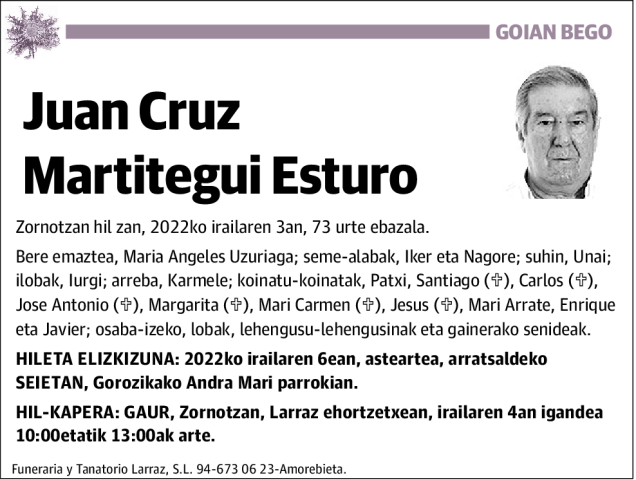 GOIAN BEGO

Juan Cruz Martitegui Esturo

Zornotzan hil zan, 2022ko irailaren 3an, 73 urte ebazala.

Bere emaztea, Maria Angeles Uzuriaga; seme-alabak, Iker eta Nagore; suhin, Unai; ilobak, Iurgi; arreba, Karmele; koinatu-koinatak, Patxi, Santiago (✞), Carlos (✞), Jose Antonio (✞), Margarita (✞), Mari Carmen (✞), Jesus (✞), Mari Arrate, Enrique eta Javier; osaba-izeko, lobak, lehengusu-lehengusinak eta gainerako senideak.

HILETA ELIZKIZUNA: 2022ko irailaren 6ean, asteartea, arratsaldeko SEIETAN, Gorozikako Andra Mari parrokian.

HIL-KAPERA: GAUR, Zornotzan, Larraz ehortzetxean, irailaren 4an igandea 10:00etatik 13:00ak arte.

Funeraria y Tanatorio Larraz, S.L. 94-673 06 23-Amorebieta.